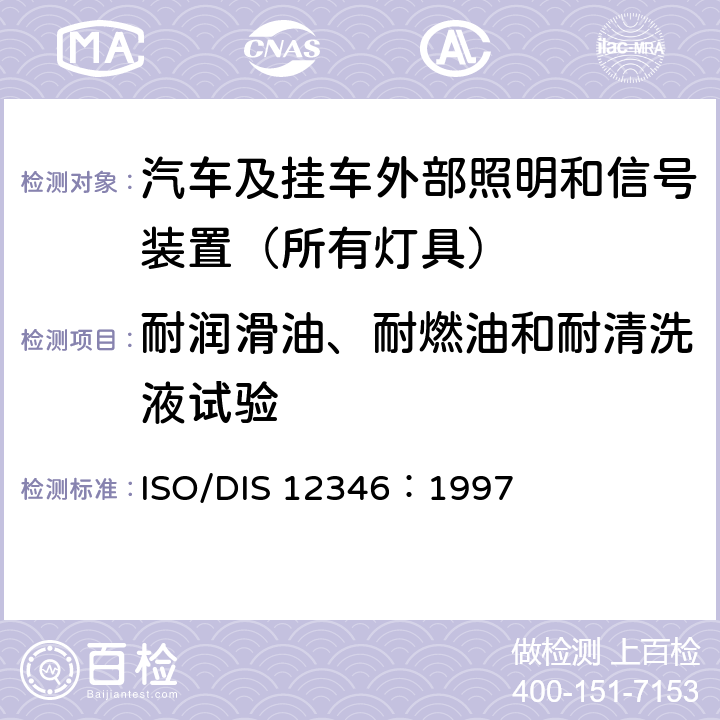 MA CNAS AC ilac-MRA

检测对象： 汽车及挂车外部照明和信号装置（所有灯具）

检测项目： 耐润滑油、耐燃油和耐清洗液试验

检测标准： ISO/DIS 12346：1997

百检 Baijiantest.com

做检测 上百检
400-151-7153